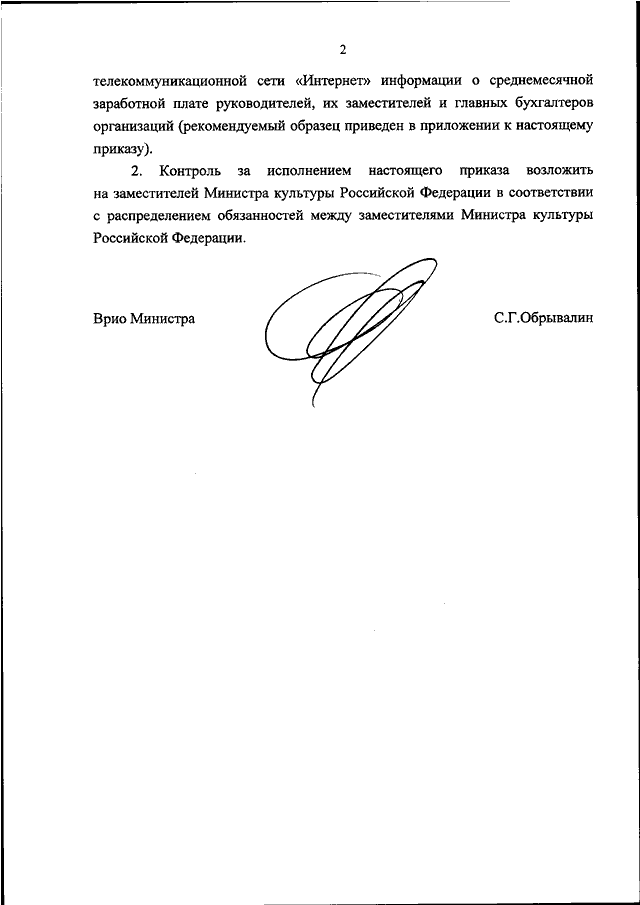 2

телекоммуникационной сети «Интернет» информации о среднемесячной заработной плате руководителей, их заместителей и главных бухгалтеров организаций (рекомендуемый образец приведен в приложении к настоящему приказу).

2. Контроль за исполнением настоящего приказа возложить на заместителей Министра культуры Российской Федерации в соответствии с распределением обязанностей между заместителями Министра культуры Российской Федерации.

Врио Министра

С.Г.Обрывалин